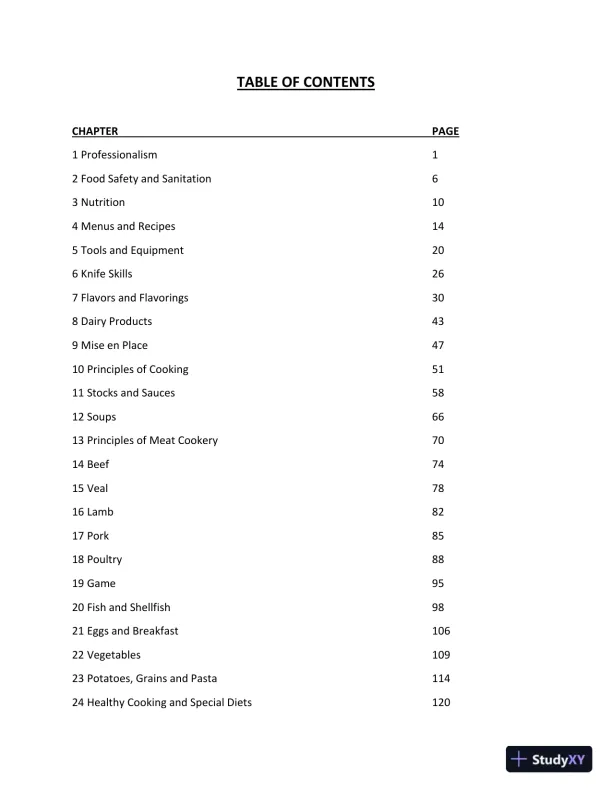 TABLE OF CONTENTS

| CHAPTER | PAGE |
|---|---|
| 1 Professionalism | 1 |
| 2 Food Safety and Sanitation | 6 |
| 3 Nutrition | 10 |
| 4 Menus and Recipes | 14 |
| 5 Tools and Equipment | 20 |
| 6 Knife Skills | 26 |
| 7 Flavors and Flavorings | 30 |
| 8 Dairy Products | 43 |
| 9 Mise en Place | 47 |
| 10 Principles of Cooking | 51 |
| 11 Stocks and Sauces | 58 |
| 12 Soups | 66 |
| 13 Principles of Meat Cookery | 70 |
| 14 Beef | 74 |
| 15 Veal | 78 |
| 16 Lamb | 82 |
| 17 Pork | 85 |
| 18 Poultry | 88 |
| 19 Game | 95 |
| 20 Fish and Shellfish | 98 |
| 21 Eggs and Breakfast | 106 |
| 22 Vegetables | 109 |
| 23 Potatoes, Grains and Pasta | 114 |
| 24 Healthy Cooking and Special Diets | 120 |

StudyXY